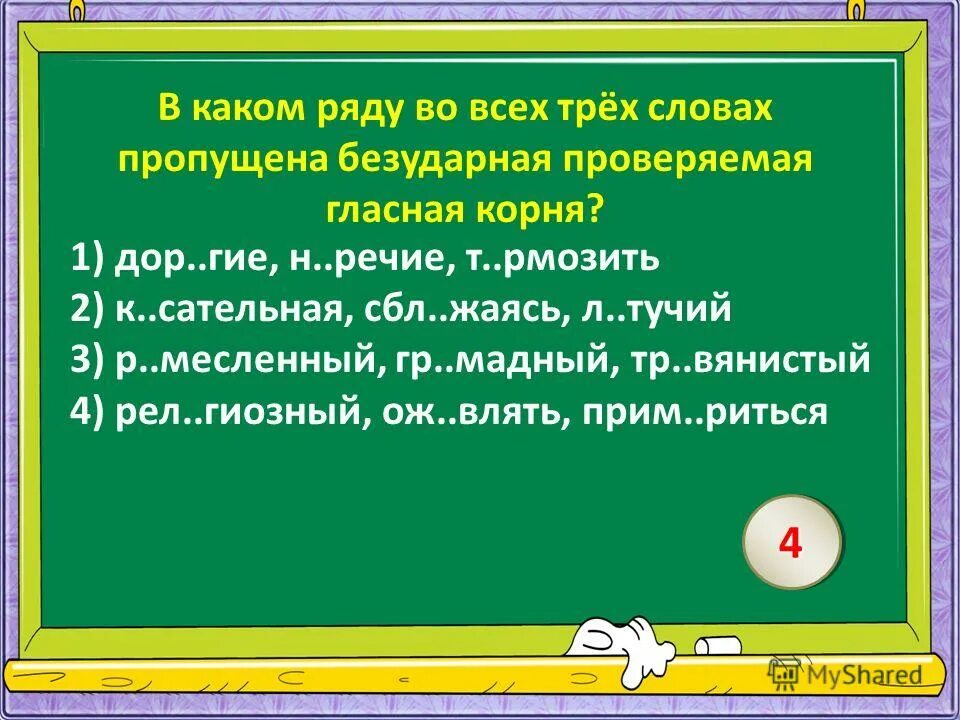 В каком ряду во всех трёх словах пропущена безударная проверяемая гласная корня?

1) дор..гие, н..речие, т..рмозить
2) к..сательная, сбл..жаясь, л..тучий
3) р..месленный, гр..мадный, тр..вянистый
4) рел..гиозный, ож..влять, прим..риться

4

MyShared